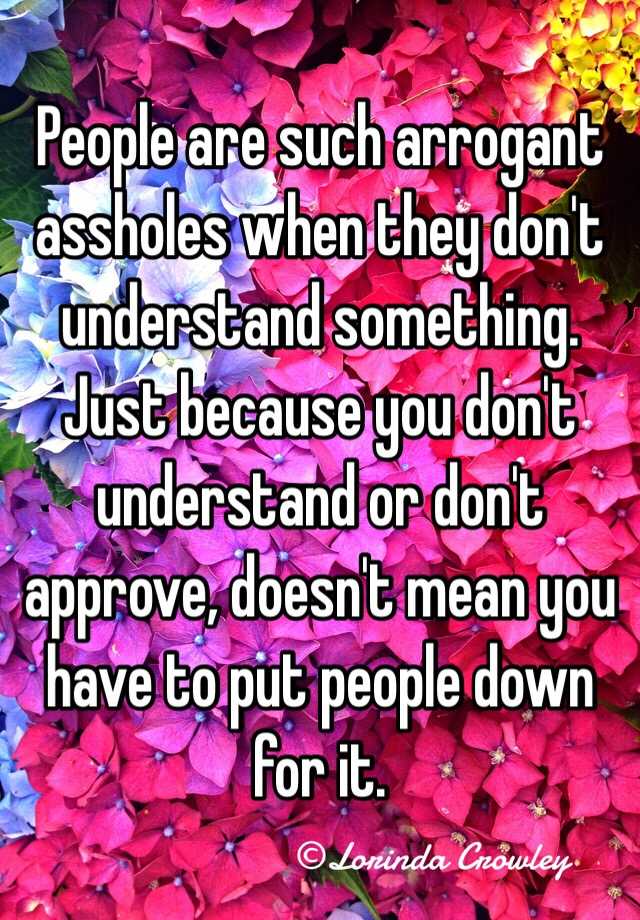 People are such arrogant assholes when they don't understand something. Just because you don't understand or don't approve, doesn't mean you have to put people down for it.

© Lorinda Crowley